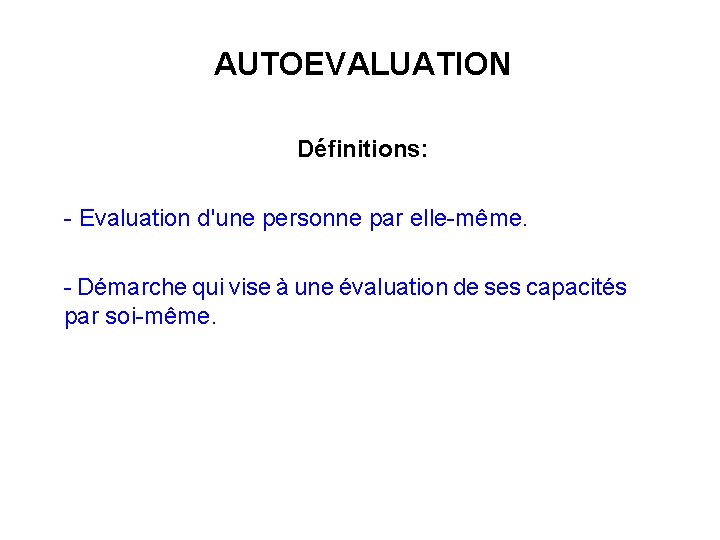 AUTOEVALUATION

Définitions:

- Evaluation d'une personne par elle-même.

- Démarche qui vise à une évaluation de ses capacités par soi-même.